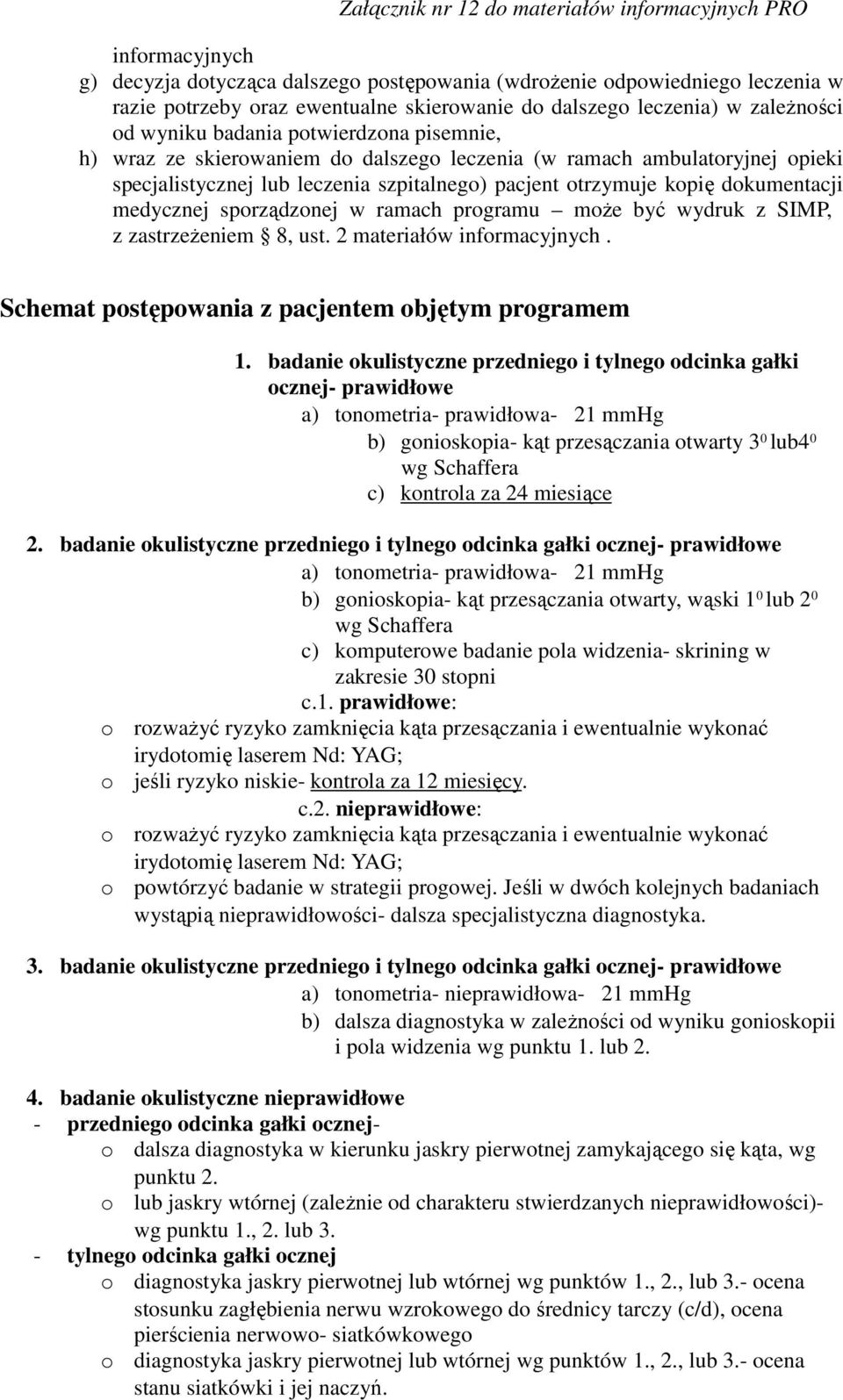 Załącznik nr 12 do materiałów informacyjnych PRO

informacyjnych
g) decyzja dotycząca dalszego postępowania (wdrożenie odpowiedniego leczenia w razie potrzeby oraz ewentualne skierowanie do dalszego leczenia) w zależności od wyniku badania potwierdzona pisemnie,
h) wraz ze skierowaniem do dalszego leczenia (w ramach ambulatoryjnej opieki specjalistycznej lub leczenia szpitalnego) pacjent otrzymuje kopię dokumentacji medycznej sporządzonej w ramach programu – może być wydruk z SIMP, z zastrzeżeniem § 8, ust. 2 materiałów informacyjnych .

Schemat postępowania z pacjentem objętym programem

1. badanie okulistyczne przedniego i tylnego odcinka gałki ocznej- prawidłowe
a) tonometria- prawidłowa- 21 mmHg
b) gonioskopia- kąt przesączania otwarty $3^0$ lub$4^0$ wg Schaffera
c) kontrola za 24 miesiące

2. badanie okulistyczne przedniego i tylnego odcinka gałki ocznej- prawidłowe
a) tonometria- prawidłowa- 21 mmHg
b) gonioskopia- kąt przesączania otwarty, wąski $1^0$ lub $2^0$ wg Schaffera
c) komputerowe badanie pola widzenia- skrining w zakresie 30 stopni
c.1. prawidłowe:
o rozważyć ryzyko zamknięcia kąta przesączania i ewentualnie wykonać irydotomię laserem Nd: YAG;
o jeśli ryzyko niskie- kontrola za 12 miesięcy.
c.2. nieprawidłowe:
o rozważyć ryzyko zamknięcia kąta przesączania i ewentualnie wykonać irydotomię laserem Nd: YAG;
o powtórzyć badanie w strategii progowej. Jeśli w dwóch kolejnych badaniach wystąpią nieprawidłowości- dalsza specjalistyczna diagnostyka.

3. badanie okulistyczne przedniego i tylnego odcinka gałki ocznej- prawidłowe
a) tonometria- nieprawidłowa- 21 mmHg
b) dalsza diagnostyka w zależności od wyniku gonioskopii i pola widzenia wg punktu 1. lub 2.

4. badanie okulistyczne nieprawidłowe
- przedniego odcinka gałki ocznej-
o dalsza diagnostyka w kierunku jaskry pierwotnej zamykającego się kąta, wg punktu 2.
o lub jaskry wtórnej (zależnie od charakteru stwierdzanych nieprawidłowości)- wg punktu 1., 2. lub 3.
- tylnego odcinka gałki ocznej
o diagnostyka jaskry pierwotnej lub wtórnej wg punktów 1., 2., lub 3.- ocena stosunku zagłębienia nerwu wzrokowego do średnicy tarczy (c/d), ocena pierścienia nerwowo- siatkówkowego
o diagnostyka jaskry pierwotnej lub wtórnej wg punktów 1., 2., lub 3.- ocena stanu siatkówki i jej naczyń.